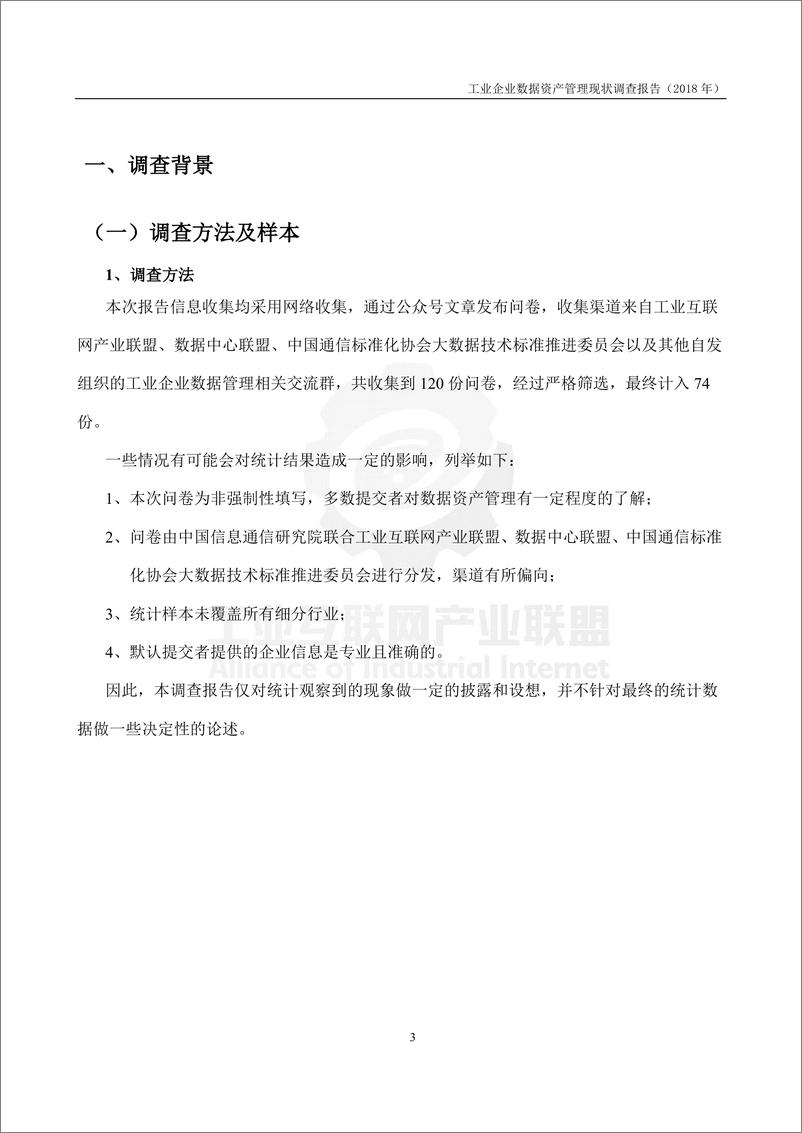 工业企业数据资产管理现状调查报告（2018 年）

一、调查背景

（一）调查方法及样本

1、调查方法

本次报告信息收集均采用网络收集，通过公众号文章发布问卷，收集渠道来自工业互联网产业联盟、数据中心联盟、中国通信标准化协会大数据技术标准推进委员会以及其他自发组织的工业企业数据管理相关交流群，共收集到 120 份问卷，经过严格筛选，最终计入 74 份。

一些情况有可能会对统计结果造成一定的影响，列举如下：

1、本次问卷为非强制性填写，多数提交者对数据资产管理有一定程度的了解；

2、问卷由中国信息通信研究院联合工业互联网产业联盟、数据中心联盟、中国通信标准化协会大数据技术标准推进委员会进行分发，渠道有所偏向；

3、统计样本未覆盖所有细分行业；

4、默认提交者提供的企业信息是专业且准确的。

因此，本调查报告仅对统计观察到的现象做一定的披露和设想，并不针对最终的统计数据做一些决定性的论述。

工业互联网产业联盟
Alliance of Industrial Internet

3